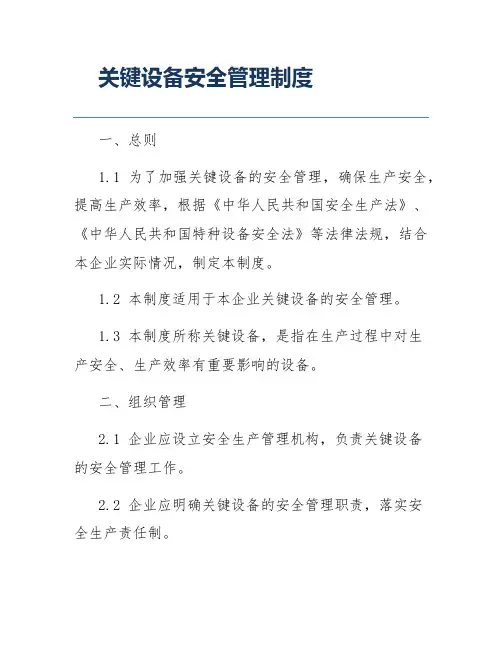 关键设备安全管理制度

一、总则

1.1 为了加强关键设备的安全管理，确保生产安全，提高生产效率，根据《中华人民共和国安全生产法》、《中华人民共和国特种设备安全法》等法律法规，结合本企业实际情况，制定本制度。

1.2 本制度适用于本企业关键设备的安全管理。

1.3 本制度所称关键设备，是指在生产过程中对生产安全、生产效率有重要影响的设备。

二、组织管理

2.1 企业应设立安全生产管理机构，负责关键设备的安全管理工作。

2.2 企业应明确关键设备的安全管理职责，落实安全生产责任制。